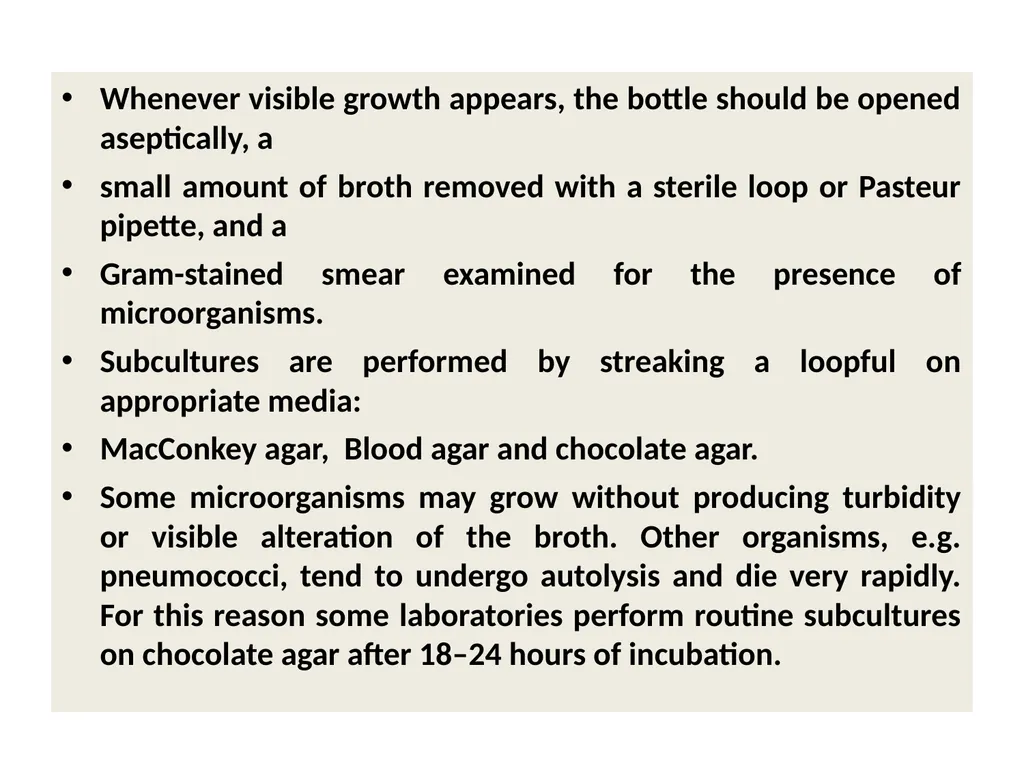 • Whenever visible growth appears, the bottle should be opened aseptically, a

• small amount of broth removed with a sterile loop or Pasteur pipette, and a

• Gram-stained smear examined for the presence of microorganisms.

• Subcultures are performed by streaking a loopful on appropriate media:

• MacConkey agar, Blood agar and chocolate agar.

• Some microorganisms may grow without producing turbidity or visible alteration of the broth. Other organisms, e.g. pneumococci, tend to undergo autolysis and die very rapidly. For this reason some laboratories perform routine subcultures on chocolate agar after 18–24 hours of incubation.